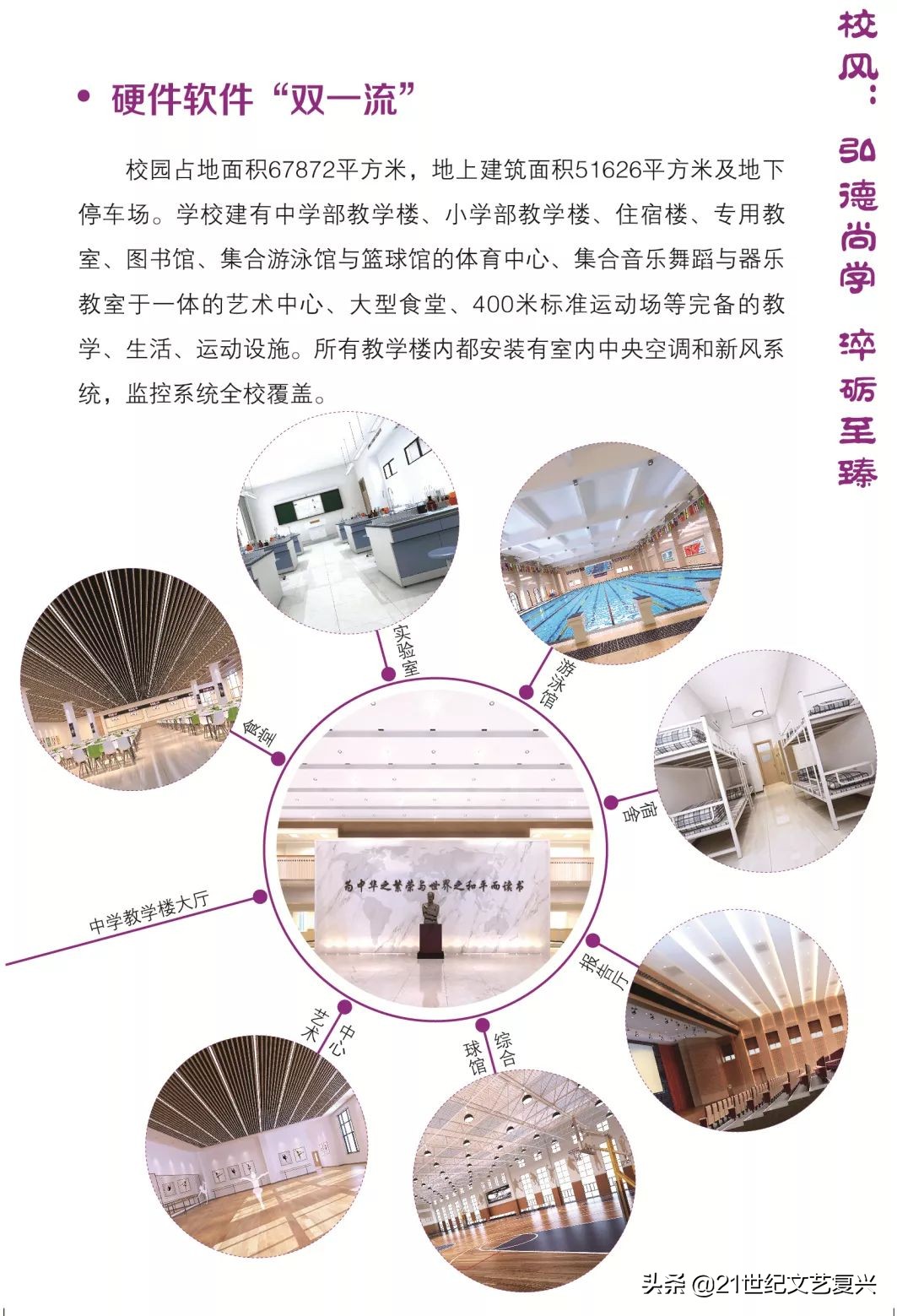 • 硬件软件“双一流”

校园占地面积67872平方米，地上建筑面积51626平方米及地下停车场。学校建有中学部教学楼、小学部教学楼、住宿楼、专用教室、图书馆、集合游泳馆与篮球馆的体育中心、集合音乐舞蹈与器乐教室于一体的艺术中心、大型食堂、400米标准运动场等完备的教学、生活、运动设施。所有教学楼内都安装有室内中央空调和新风系统，监控系统全校覆盖。

校风：弘德尚学 淬砺至臻

实验室

游泳馆

食堂

宿舍

为中华之繁荣与世界之和平而读书

中学教学楼大厅

报告厅

艺术中心

综合球馆

头条 @21世纪文艺复兴